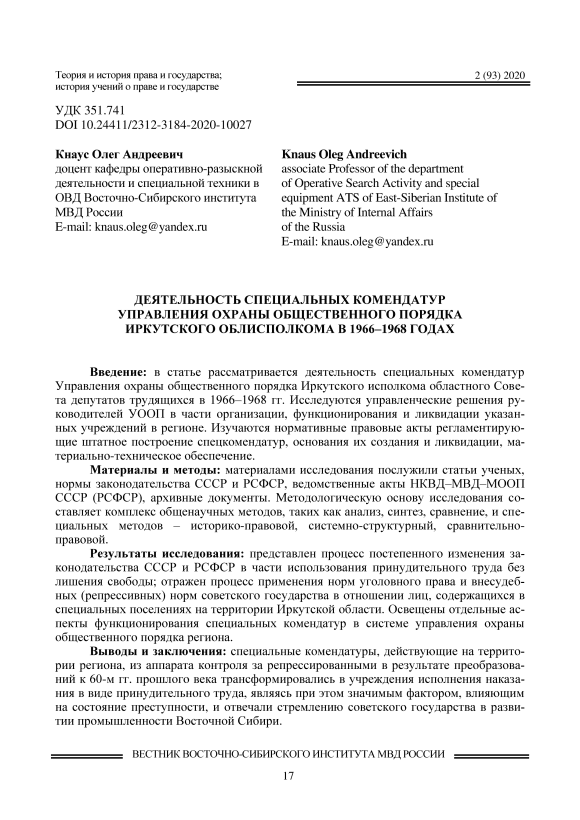 Теория и история права и государства; история учений о праве и государстве

2 (93) 2020

УДК 351.741
DOI 10.24411/2312-3184-2020-10027

Кнаус Олег Андреевич
доцент кафедры оперативно-разыскной деятельности и специальной техники в ОВД Восточно-Сибирского института МВД России
E-mail: knaus.oleg@yandex.ru

Knaus Oleg Andreevich
associate Professor of the department of Operative Search Activity and special equipment ATS of East-Siberian Institute of the Ministry of Internal Affairs of the Russia
E-mail: knaus.oleg@yandex.ru

ДЕЯТЕЛЬНОСТЬ СПЕЦИАЛЬНЫХ КОМЕНДАТУР УПРАВЛЕНИЯ ОХРАНЫ ОБЩЕСТВЕННОГО ПОРЯДКА ИРКУТСКОГО ОБЛИСПОЛКОМА В 1966–1968 ГОДАХ

Введение: в статье рассматривается деятельность специальных комендатур Управления охраны общественного порядка Иркутского исполкома областного Совета депутатов трудящихся в 1966–1968 гг. Исследуются управленческие решения руководителей УООП в части организации, функционирования и ликвидации указанных учреждений в регионе. Изучаются нормативные правовые акты регламентирующие штатное построение спецкомендатур, основания их создания и ликвидации, материально-техническое обеспечение.

Материалы и методы: материалами исследования послужили статьи ученых, нормы законодательства СССР и РСФСР, ведомственные акты НКВД–МВД–МООП СССР (РСФСР), архивные документы. Методологическую основу исследования составляет комплекс общенаучных методов, таких как анализ, синтез, сравнение, и специальных методов – историко-правовой, системно-структурный, сравнительно-правовой.

Результаты исследования: представлен процесс постепенного изменения законодательства СССР и РСФСР в части использования принудительного труда без лишения свободы; отражен процесс применения норм уголовного права и внесудебных (репрессивных) норм советского государства в отношении лиц, содержащихся в специальных поселениях на территории Иркутской области. Освещены отдельные аспекты функционирования специальных комендатур в системе управления охраны общественного порядка региона.

Выводы и заключения: специальные комендатуры, действующие на территории региона, из аппарата контроля за репрессированными в результате преобразований к 60-м гг. прошлого века трансформировались в учреждения исполнения наказания в виде принудительного труда, являясь при этом значимым фактором, влияющим на состояние преступности, и отвечали стремлению советского государства в развитии промышленности Восточной Сибири.

ВЕСТНИК ВОСТОЧНО-СИБИРСКОГО ИНСТИТУТА МВД РОССИИ

17